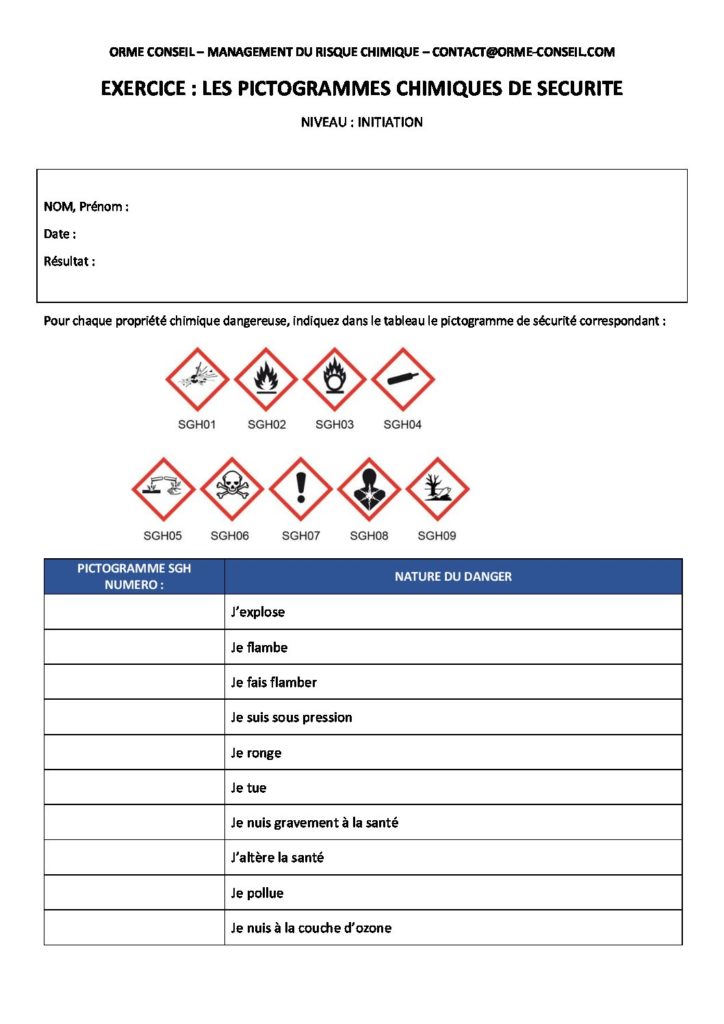 ORME CONSEIL – MANAGEMENT DU RISQUE CHIMIQUE – CONTACT@ORME-CONSEIL.COM

EXERCICE : LES PICTOGRAMMES CHIMIQUES DE SECURITE

NIVEAU : INITIATION

NOM, Prénom :

Date :

Résultat :

Pour chaque propriété chimique dangereuse, indiquez dans le tableau le pictogramme de sécurité correspondant :

SGH01 SGH02 SGH03 SGH04

SGH05 SGH06 SGH07 SGH08 SGH09

| PICTOGRAMME SGH NUMERO : | NATURE DU DANGER |
|---|---|
| | J'explose |
| | Je flambe |
| | Je fais flamber |
| | Je suis sous pression |
| | Je ronge |
| | Je tue |
| | Je nuis gravement à la santé |
| | J'altère la santé |
| | Je pollue |
| | Je nuis à la couche d'ozone |